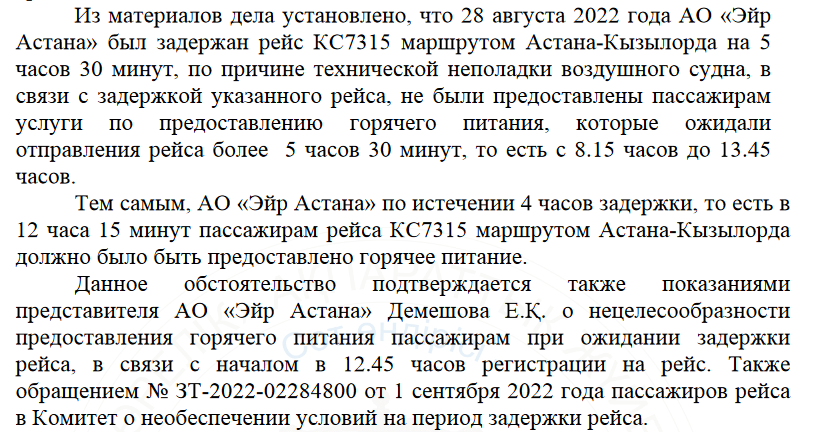 Из материалов дела установлено, что 28 августа 2022 года АО «Эйр Астана» был задержан рейс КС7315 маршрутом Астана-Кызылорда на 5 часов 30 минут, по причине технической неполадки воздушного судна, в связи с задержкой указанного рейса, не были предоставлены пассажирам услуги по предоставлению горячего питания, которые ожидали отправления рейса более 5 часов 30 минут, то есть с 8.15 часов до 13.45 часов.

Тем самым, АО «Эйр Астана» по истечении 4 часов задержки, то есть в 12 часа 15 минут пассажирам рейса КС7315 маршрутом Астана-Кызылорда должно было быть предоставлено горячее питание.

Данное обстоятельство подтверждается также показаниями представителя АО «Эйр Астана» Демешова Е.Қ. о нецелесообразности предоставления горячего питания пассажирам при ожидании задержки рейса, в связи с началом в 12.45 часов регистрации на рейс. Также обращением № ЗТ-2022-02284800 от 1 сентября 2022 года пассажиров рейса в Комитет о необеспечении условий на период задержки рейса.